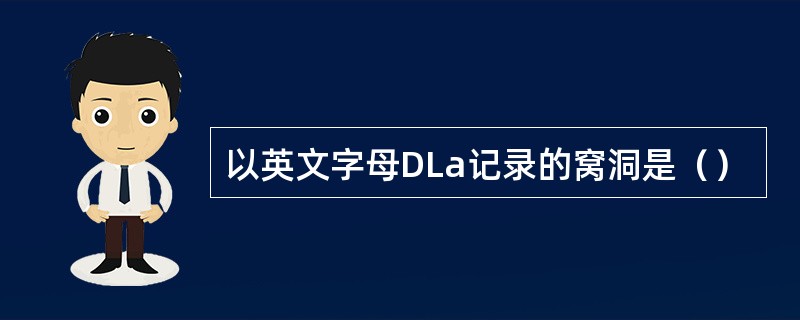 以英文字母DLa记录的窝洞是（）